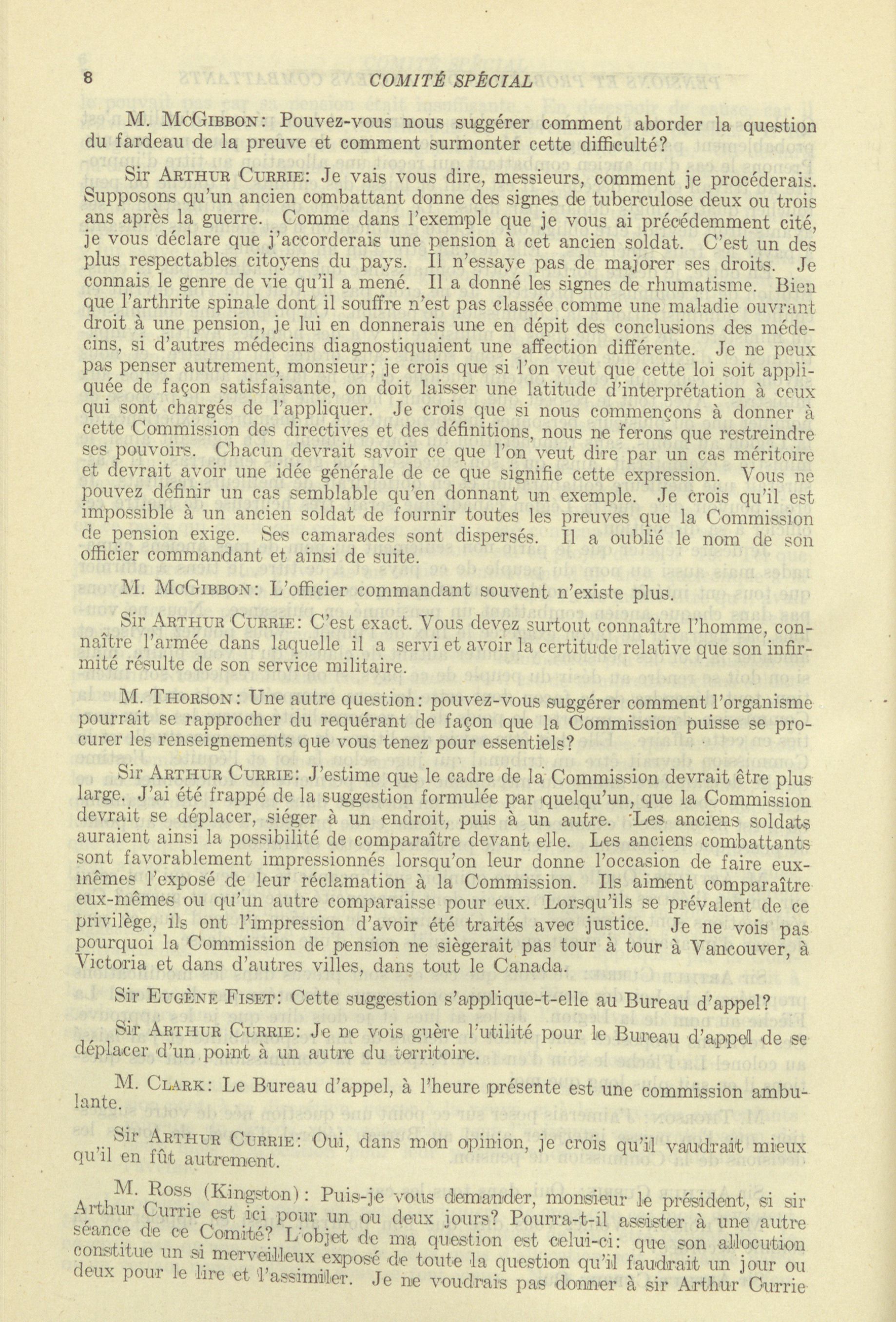 8 COMITÉ SPÉCIAL

M. McGibbon: Pouvez-vous nous suggérer comment aborder la question du fardeau de la preuve et comment surmonter cette difficulté?

Sir Arthur Currie: Je vais vous dire, messieurs, comment je procéderais. Supposons qu'un ancien combattant donne des signes de tuberculose deux ou trois ans après la guerre. Comme dans l'exemple que je vous ai précédemment cité, je vous déclare que j'accorderais une pension à cet ancien soldat. C'est un des plus respectables citoyens du pays. Il n'essaye pas de majorer ses droits. Je connais le genre de vie qu'il a mené. Il a donné les signes de rhumatisme. Bien que l'arthrite spinale dont il souffre n'est pas classée comme une maladie ouvrant droit à une pension, je lui en donnerais une en dépit des conclusions des médecins, si d'autres médecins diagnostiquaient une affection différente. Je ne peux pas penser autrement, monsieur; je crois que si l'on veut que cette loi soit appliquée de façon satisfaisante, on doit laisser une latitude d'interprétation à ceux qui sont chargés de l'appliquer. Je crois que si nous commençons à donner à cette Commission des directives et des définitions, nous ne ferons que restreindre ses pouvoirs. Chacun devrait savoir ce que l'on veut dire par un cas méritoire et devrait avoir une idée générale de ce que signifie cette expression. Vous ne pouvez définir un cas semblable qu'en donnant un exemple. Je crois qu'il est impossible à un ancien soldat de fournir toutes les preuves que la Commission de pension exige. Ses camarades sont dispersés. Il a oublié le nom de son officier commandant et ainsi de suite.

M. McGibbon: L'officier commandant souvent n'existe plus.

Sir Arthur Currie: C'est exact. Vous devez surtout connaître l'homme, connaître l'armée dans laquelle il a servi et avoir la certitude relative que son infirmité résulte de son service militaire.

M. Thorson: Une autre question: pouvez-vous suggérer comment l'organisme pourrait se rapprocher du requérant de façon que la Commission puisse se procurer les renseignements que vous tenez pour essentiels?

Sir Arthur Currie: J'estime que le cadre de la Commission devrait être plus large. J'ai été frappé de la suggestion formulée par quelqu'un, que la Commission devrait se déplacer, siéger à un endroit, puis à un autre. Les anciens soldats auraient ainsi la possibilité de comparaître devant elle. Les anciens combattants sont favorablement impressionnés lorsqu'on leur donne l'occasion de faire eux-mêmes l'exposé de leur réclamation à la Commission. Ils aiment comparaître eux-mêmes ou qu'un autre comparaisse pour eux. Lorsqu'ils se prévalent de ce privilège, ils ont l'impression d'avoir été traités avec justice. Je ne vois pas pourquoi la Commission de pension ne siègerait pas tour à tour à Vancouver, à Victoria et dans d'autres villes, dans tout le Canada.

Sir Eugène Fiset: Cette suggestion s'applique-t-elle au Bureau d'appel?

Sir Arthur Currie: Je ne vois guère l'utilité pour le Bureau d'appel de se déplacer d'un point à un autre du territoire.

M. Clark: Le Bureau d'appel, à l'heure présente est une commission ambulante.

Sir Arthur Currie: Oui, dans mon opinion, je crois qu'il vaudrait mieux qu'il en fût autrement.

M. Ross (Kingston): Puis-je vous demander, monsieur le président, si sir Arthur Currie est ici pour un ou deux jours? Pourra-t-il assister à une autre séance de ce Comité? L'objet de ma question est celui-ci: que son allocution constitue un si merveilleux exposé de toute la question qu'il faudrait un jour ou deux pour le lire et l'assimiler. Je ne voudrais pas donner à sir Arthur Currie